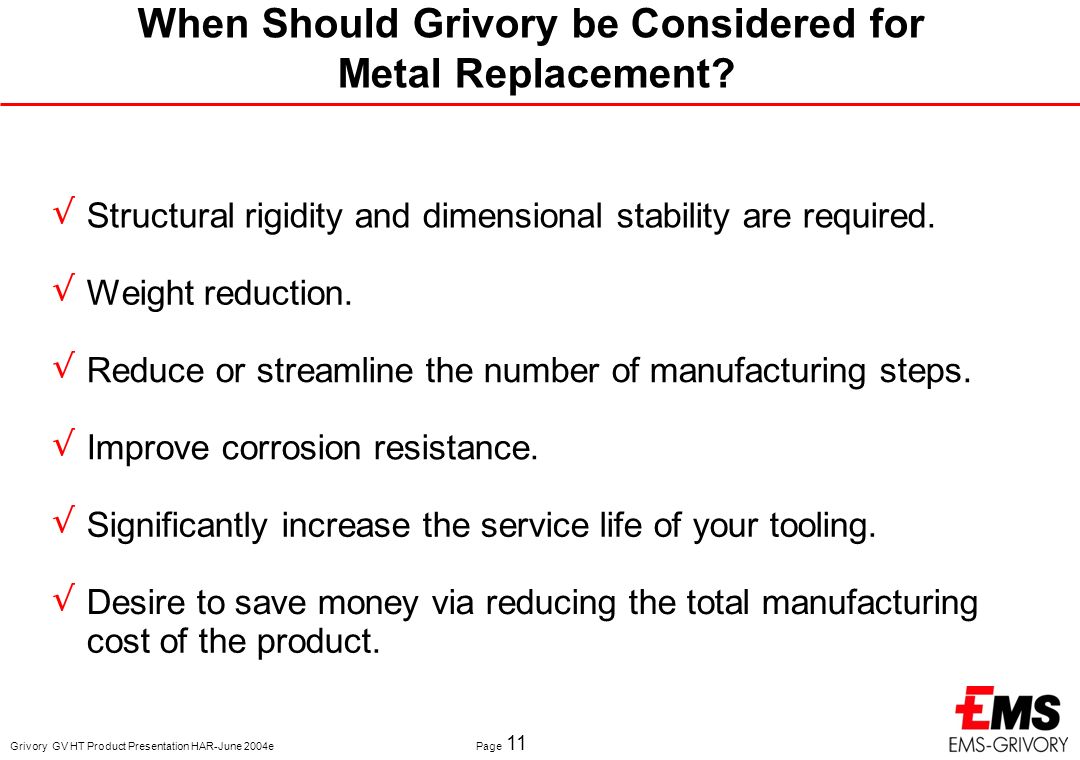 When Should Grivory be Considered for Metal Replacement?

√ Structural rigidity and dimensional stability are required.

√ Weight reduction.

√ Reduce or streamline the number of manufacturing steps.

√ Improve corrosion resistance.

√ Significantly increase the service life of your tooling.

√ Desire to save money via reducing the total manufacturing cost of the product.

Grivory GV HT Product Presentation HAR-June 2004e

Page 11

EMS

EMS-GRIVORY